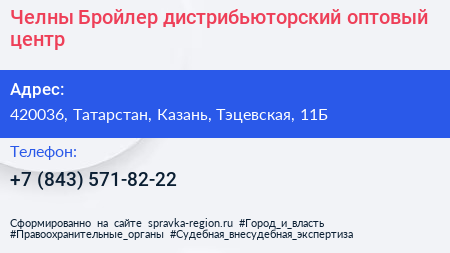 Челны Бройлер дистрибьюторский оптовый центр

Адрес:

420036, Татарстан, Казань, Тэцевская, 11Б

Телефон:

+7 (843) 571-82-22

Сформированно на сайте spravka-region.ru #Город_и_власть #Правоохранительные_органы #Судебная_внесудебная_экспертиза